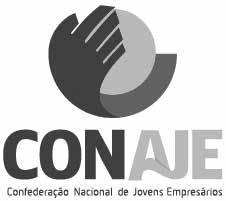 CONAJE

Confederação Nacional de Jovens Empresários